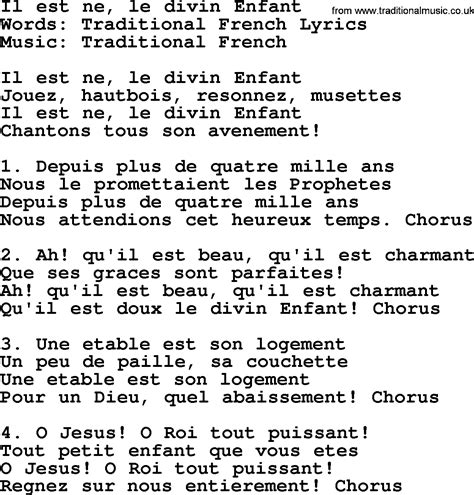 Il est ne, le divin Enfant
from www.traditionalmusic.co.uk
Words: Traditional French Lyrics
Music: Traditional French

Il est ne, le divin Enfant
Jouez, hautbois, resonnez, musettes
Il est ne, le divin Enfant
Chantons tous son avenement!

1. Depuis plus de quatre mille ans
Nous le promettaient les Prophetes
Depuis plus de quatre mille ans
Nous attendions cet heureux temps. Chorus

2. Ah! qu'il est beau, qu'il est charmant
Que ses graces sont parfaites!
Ah! qu'il est beau, qu'il est charmant
Qu'il est doux le divin Enfant! Chorus

3. Une etable est son logement
Un peu de paille, sa couchette
Une etable est son logement
Pour un Dieu, quel abaissement! Chorus

4. O Jesus! O Roi tout puissant!
Tout petit enfant que vous etes
O Jesus! O Roi tout puissant!
Regnez sur nous entierement! Chorus